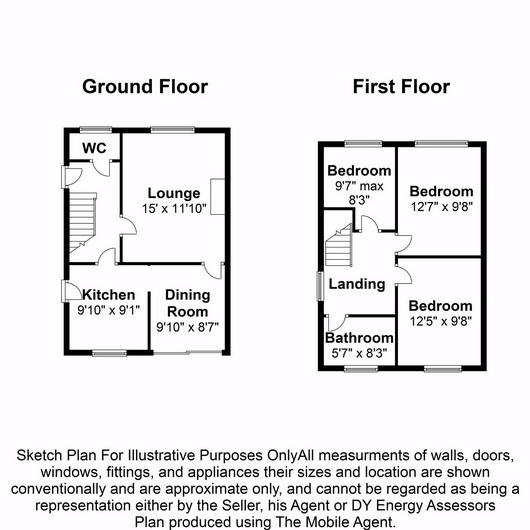 Ground Floor

WC

Lounge
15' x 11'10"

Kitchen
9'10" x 9'1"

Dining Room
9'10" x 8'7"

First Floor

Bedroom
9'7" max
8'3"

Bedroom
12'7" x 9'8"

Landing

Bedroom
12'5" x 9'8"

Bathroom
5'7" x 8'3"

Sketch Plan For Illustrative Purposes OnlyAll measurments of walls, doors, windows, fittings, and appliances their sizes and location are shown conventionally and are approximate only, and cannot be regarded as being a representation either by the Seller, his Agent or DY Energy Assessors Plan produced using The Mobile Agent.